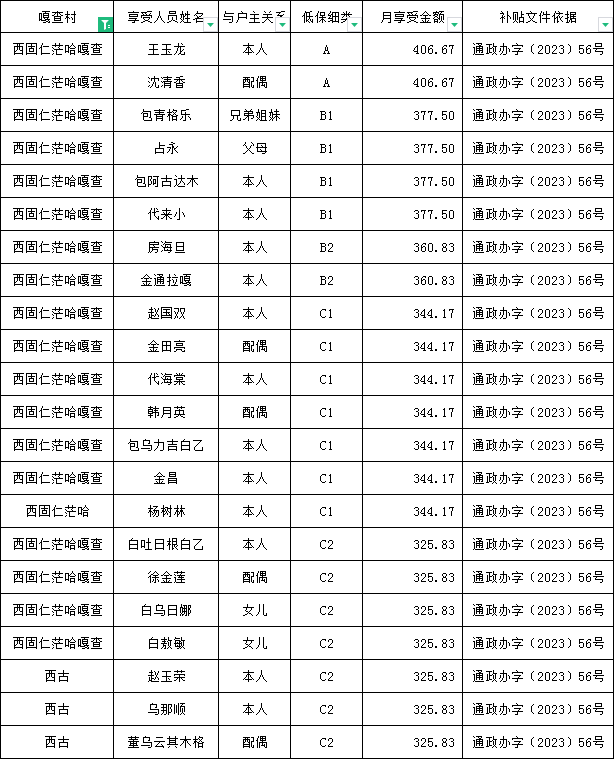 | 嘎查村 | 享受人员姓名 | 与户主关系 | 低保细类 | 月享受金额 | 补贴文件依据 |
|---|---|---|---|---|---|
| 西固仁茫哈嘎查 | 王玉龙 | 本人 | A | 406.67 | 通政办字（2023）56号 |
| 西固仁茫哈嘎查 | 沈清香 | 配偶 | A | 406.67 | 通政办字（2023）56号 |
| 西固仁茫哈嘎查 | 包青格乐 | 兄弟姐妹 | B1 | 377.50 | 通政办字（2023）56号 |
| 西固仁茫哈嘎查 | 占永 | 父母 | B1 | 377.50 | 通政办字（2023）56号 |
| 西固仁茫哈嘎查 | 包阿古达木 | 本人 | B1 | 377.50 | 通政办字（2023）56号 |
| 西固仁茫哈嘎查 | 代来小 | 本人 | B1 | 377.50 | 通政办字（2023）56号 |
| 西固仁茫哈嘎查 | 房海旦 | 本人 | B2 | 360.83 | 通政办字（2023）56号 |
| 西固仁茫哈嘎查 | 金通拉嘎 | 本人 | B2 | 360.83 | 通政办字（2023）56号 |
| 西固仁茫哈嘎查 | 赵国双 | 本人 | C1 | 344.17 | 通政办字（2023）56号 |
| 西固仁茫哈嘎查 | 金田亮 | 配偶 | C1 | 344.17 | 通政办字（2023）56号 |
| 西固仁茫哈嘎查 | 代海棠 | 本人 | C1 | 344.17 | 通政办字（2023）56号 |
| 西固仁茫哈嘎查 | 韩月英 | 配偶 | C1 | 344.17 | 通政办字（2023）56号 |
| 西固仁茫哈嘎查 | 包乌力吉白乙 | 本人 | C1 | 344.17 | 通政办字（2023）56号 |
| 西固仁茫哈嘎查 | 金昌 | 本人 | C1 | 344.17 | 通政办字（2023）56号 |
| 西固仁茫哈 | 杨树林 | 本人 | C1 | 344.17 | 通政办字（2023）56号 |
| 西固仁茫哈嘎查 | 白吐日根白乙 | 本人 | C2 | 325.83 | 通政办字（2023）56号 |
| 西固仁茫哈嘎查 | 徐金莲 | 配偶 | C2 | 325.83 | 通政办字（2023）56号 |
| 西固仁茫哈嘎查 | 白乌日娜 | 女儿 | C2 | 325.83 | 通政办字（2023）56号 |
| 西固仁茫哈嘎查 | 白敖敏 | 女儿 | C2 | 325.83 | 通政办字（2023）56号 |
| 西古 | 赵玉荣 | 本人 | C2 | 325.83 | 通政办字（2023）56号 |
| 西古 | 乌那顺 | 本人 | C2 | 325.83 | 通政办字（2023）56号 |
| 西古 | 董乌云其木格 | 配偶 | C2 | 325.83 | 通政办字（2023）56号 |